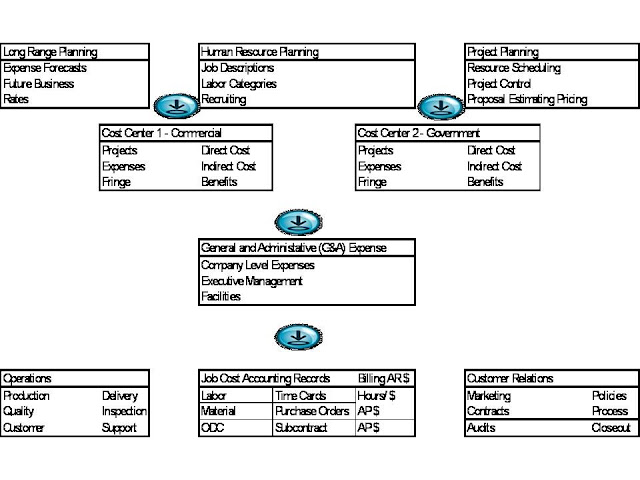 Long Range Planning
Expense Forecasts
Future Business
Rates

Human Resource Planning
Job Descriptions
Labor Categories
Recruiting

Project Planning
Resource Scheduling
Project Control
Proposal Estimating Pricing

Cost Center 1 - Commercial

| Projects | Direct Cost |
|---|---|
| Expenses | Indirect Cost |
| Fringe | Benefits |

Cost Center 2 - Government

| Projects | Direct Cost |
|---|---|
| Expenses | Indirect Cost |
| Fringe | Benefits |

General and Administative (G&A) Expense
Company Level Expenses
Executive Management
Facilities

Operations

| Production | Delivery |
|---|---|
| Quality | Inspection |
| Customer | Support |

| Job Cost Accounting Records | | Billing AR $ |
|---|---|---|
| Labor | Time Cards | Hours/ $ |
| Material | Purchase Orders | AP $ |
| ODC | Subcontract | AP $ |

Customer Relations

| Marketing | Policies |
|---|---|
| Contracts | Process |
| Audits | Closeout |